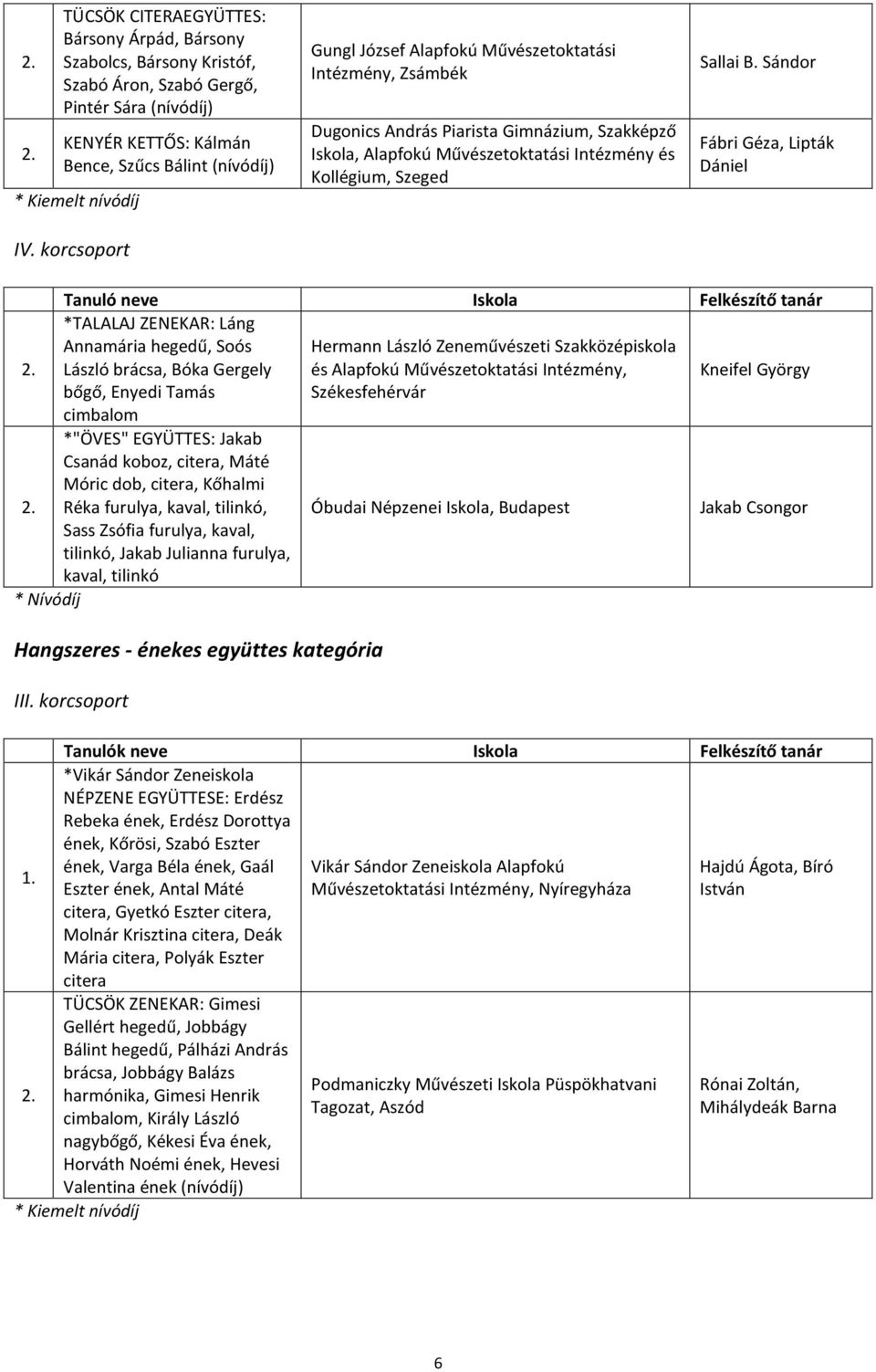 | | | | |
|---|---|---|---|
| 2. | TÜCSÖK CITERAEGYÜTTES: Bársony Árpád, Bársony Szabolcs, Bársony Kristóf, Szabó Áron, Szabó Gergő, Pintér Sára (nívódíj) | Gungl József Alapfokú Művészetoktatási Intézmény, Zsámbék | Sallai B. Sándor |
| 2. | KENYÉR KETTŐS: Kálmán Bence, Szűcs Bálint (nívódíj) | Dugonics András Piarista Gimnázium, Szakképző Iskola, Alapfokú Művészetoktatási Intézmény és Kollégium, Szeged | Fábri Géza, Lipták Dániel |

* Kiemelt nívódíj

IV. korcsoport

| | Tanuló neve | Iskola | Felkészítő tanár |
|---|---|---|---|
| 2. | *TALALAJ ZENEKAR: Láng Annamária hegedű, Soós László brácsa, Bóka Gergely bőgő, Enyedi Tamás cimbalom | Hermann László Zeneművészeti Szakközépiskola és Alapfokú Művészetoktatási Intézmény, Székesfehérvár | Kneifel György |
| 2. | *"ÖVES" EGYÜTTES: Jakab Csanád koboz, citera, Máté Móric dob, citera, Kőhalmi Réka furulya, kaval, tilinkó, Sass Zsófia furulya, kaval, tilinkó, Jakab Julianna furulya, kaval, tilinkó | Óbudai Népzenei Iskola, Budapest | Jakab Csongor |

* Nívódíj

Hangszeres - énekes együttes kategória

III. korcsoport

| | Tanulók neve | Iskola | Felkészítő tanár |
|---|---|---|---|
| 1. | *Vikár Sándor Zeneiskola NÉPZENE EGYÜTTESE: Erdész Rebeka ének, Erdész Dorottya ének, Kőrösi, Szabó Eszter ének, Varga Béla ének, Gaál Eszter ének, Antal Máté citera, Gyetkó Eszter citera, Molnár Krisztina citera, Deák Mária citera, Polyák Eszter citera | Vikár Sándor Zeneiskola Alapfokú Művészetoktatási Intézmény, Nyíregyháza | Hajdú Ágota, Bíró István |
| 2. | TÜCSÖK ZENEKAR: Gimesi Gellért hegedű, Jobbágy Bálint hegedű, Pálházi András brácsa, Jobbágy Balázs harmónika, Gimesi Henrik cimbalom, Király László nagybőgő, Kékesi Éva ének, Horváth Noémi ének, Hevesi Valentina ének (nívódíj) | Podmaniczky Művészeti Iskola Püspökhatvani Tagozat, Aszód | Rónai Zoltán, Mihálydeák Barna |

* Kiemelt nívódíj

6